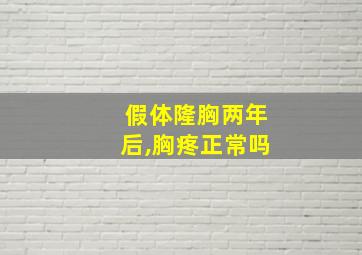 假体隆胸两年后,胸疼正常吗